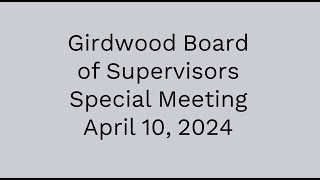 Girdwood Board of Supervisors Special Meeting April 10, 2024